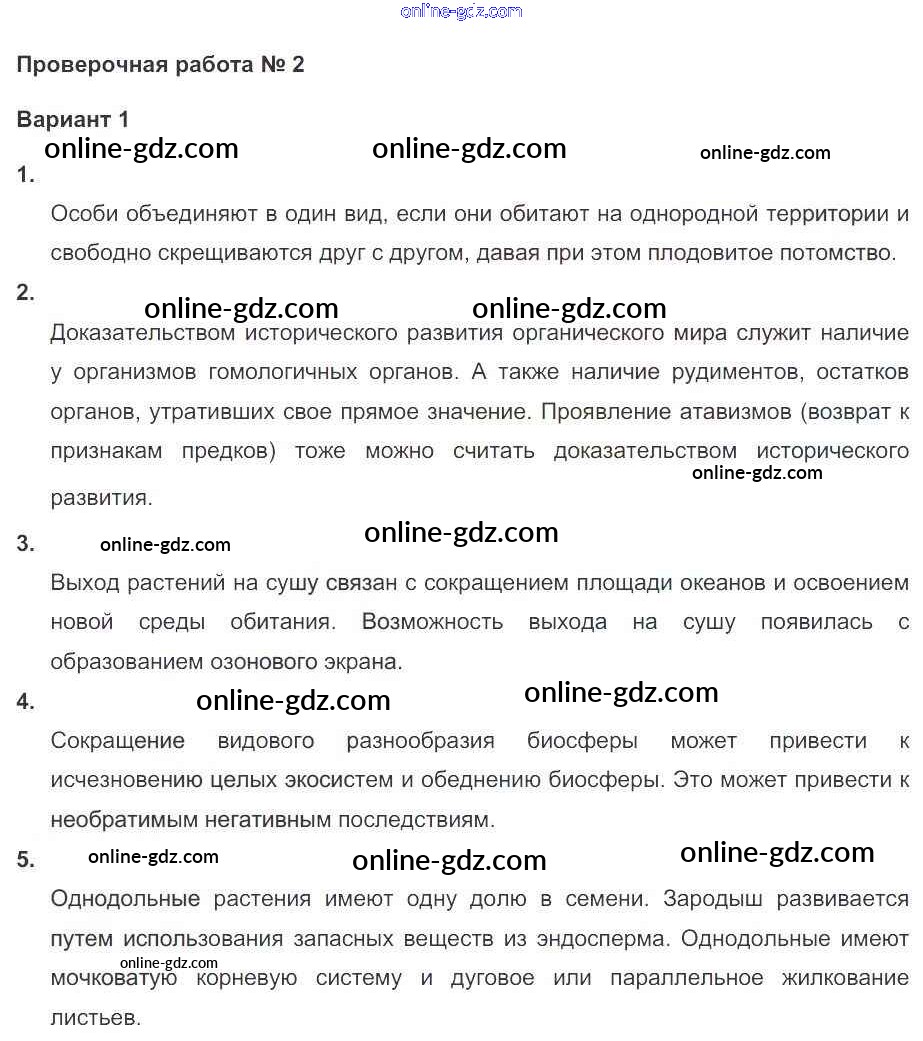 online-gdz.com

Проверочная работа № 2

Вариант 1

online-gdz.com online-gdz.com online-gdz.com

1.

Особи объединяют в один вид, если они обитают на однородной территории и свободно скрещиваются друг с другом, давая при этом плодовитое потомство.

2.

online-gdz.com online-gdz.com

Доказательством исторического развития органического мира служит наличие у организмов гомологичных органов. А также наличие рудиментов, остатков органов, утративших свое прямое значение. Проявление атавизмов (возврат к признакам предков) тоже можно считать доказательством исторического развития.

online-gdz.com

3. online-gdz.com online-gdz.com

Выход растений на сушу связан с сокращением площади океанов и освоением новой среды обитания. Возможность выхода на сушу появилась с образованием озонового экрана.

4. online-gdz.com online-gdz.com

Сокращение видового разнообразия биосферы может привести к исчезновению целых экосистем и обеднению биосферы. Это может привести к необратимым негативным последствиям.

5. online-gdz.com online-gdz.com online-gdz.com

Однодольные растения имеют одну долю в семени. Зародыш развивается путем использования запасных веществ из эндосперма. Однодольные имеют мочковатую корневую систему и дуговое или параллельное жилкование листьев.

online-gdz.com